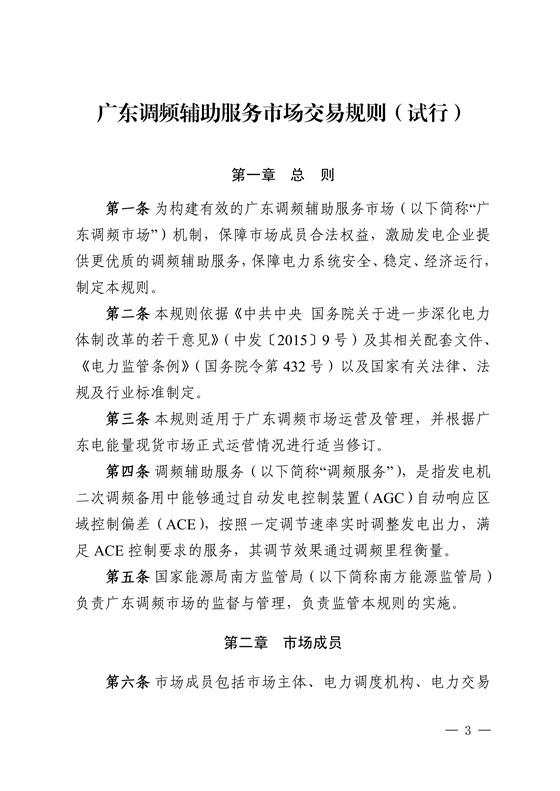 广东调频辅助服务市场交易规则（试行）

第一章 总 则

第一条 为构建有效的广东调频辅助服务市场（以下简称“广东调频市场”）机制，保障市场成员合法权益，激励发电企业提供更优质的调频辅助服务，保障电力系统安全、稳定、经济运行，制定本规则。

第二条 本规则依据《中共中央 国务院关于进一步深化电力体制改革的若干意见》（中发〔2015〕9号）及其相关配套文件、《电力监管条例》（国务院令第432号）以及国家有关法律、法规及行业标准制定。

第三条 本规则适用于广东调频市场运营及管理，并根据广东电能量现货市场正式运营情况进行适当修订。

第四条 调频辅助服务（以下简称“调频服务”），是指发电机二次调频备用中能够通过自动发电控制装置（AGC）自动响应区域控制偏差（ACE），按照一定调节速率实时调整发电出力，满足ACE控制要求的服务，其调节效果通过调频里程衡量。

第五条 国家能源局南方监管局（以下简称南方能源监管局）负责广东调频市场的监督与管理，负责监管本规则的实施。

第二章 市场成员

第六条 市场成员包括市场主体、电力调度机构、电力交易

— 3 —